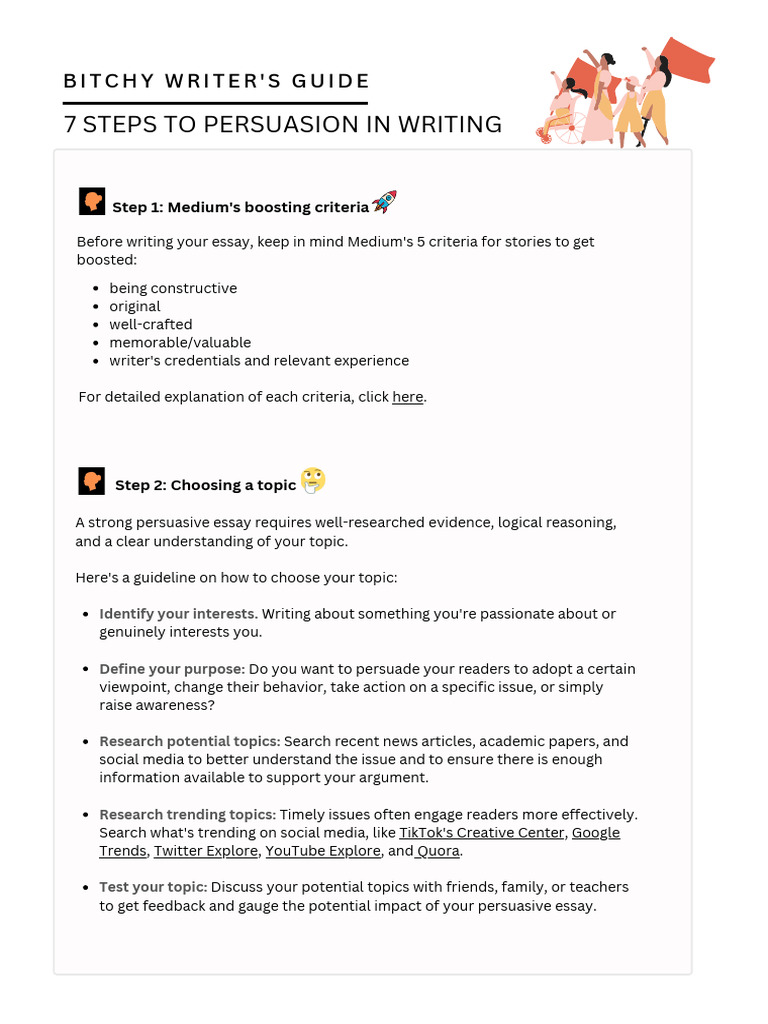 BITCHY WRITER'S GUIDE

7 STEPS TO PERSUASION IN WRITING

Step 1: Medium's boosting criteria

Before writing your essay, keep in mind Medium's 5 criteria for stories to get boosted:

- being constructive
- original
- well-crafted
- memorable/valuable
- writer's credentials and relevant experience

For detailed explanation of each criteria, click here.

Step 2: Choosing a topic

A strong persuasive essay requires well-researched evidence, logical reasoning, and a clear understanding of your topic.

Here's a guideline on how to choose your topic:

- Identify your interests. Writing about something you're passionate about or genuinely interests you.

- Define your purpose: Do you want to persuade your readers to adopt a certain viewpoint, change their behavior, take action on a specific issue, or simply raise awareness?

- Research potential topics: Search recent news articles, academic papers, and social media to better understand the issue and to ensure there is enough information available to support your argument.

- Research trending topics: Timely issues often engage readers more effectively. Search what's trending on social media, like TikTok's Creative Center, Google Trends, Twitter Explore, YouTube Explore, and Quora.

- Test your topic: Discuss your potential topics with friends, family, or teachers to get feedback and gauge the potential impact of your persuasive essay.